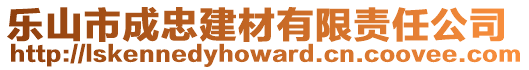 乐山市成忠建材有限责任公司
http://lskennedyhoward.cn.coovee.com